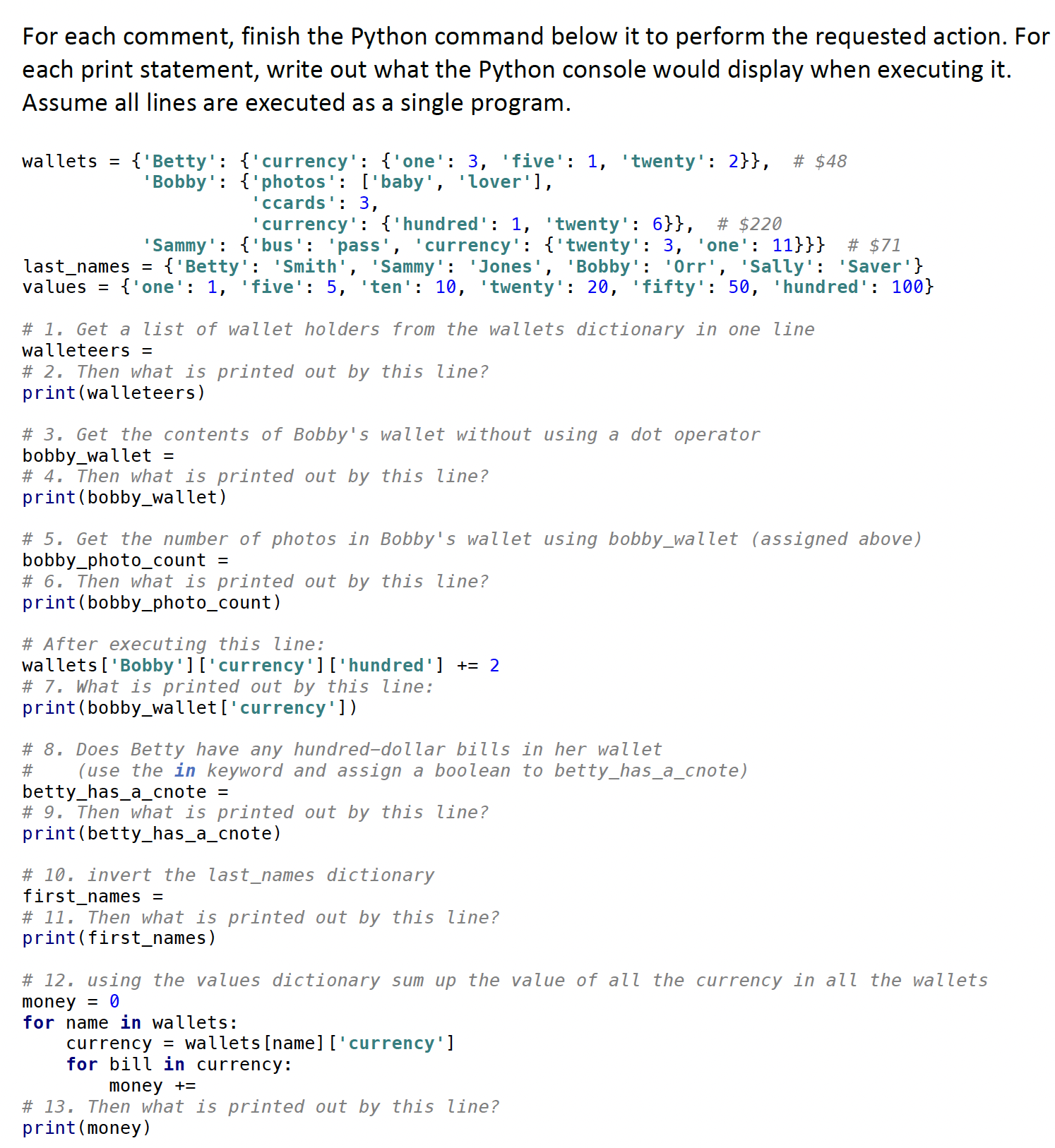 For each comment, finish the Python command below it to perform the requested action. For each print statement, write out what the Python console would display when executing it. Assume all lines are executed as a single program.

wallets = {'Betty': {'currency': {'one': 3, 'five': 1, 'twenty': 2}},  # $48
           'Bobby': {'photos': ['baby', 'lover'],
                     'ccards': 3,
                     'currency': {'hundred': 1, 'twenty': 6}},  # $220
           'Sammy': {'bus': 'pass', 'currency': {'twenty': 3, 'one': 11}}}  # $71
last_names = {'Betty': 'Smith', 'Sammy': 'Jones', 'Bobby': 'Orr', 'Sally': 'Saver'}
values = {'one': 1, 'five': 5, 'ten': 10, 'twenty': 20, 'fifty': 50, 'hundred': 100}

# 1. Get a list of wallet holders from the wallets dictionary in one line
walleteers =
# 2. Then what is printed out by this line?
print(walleteers)

# 3. Get the contents of Bobby's wallet without using a dot operator
bobby_wallet =
# 4. Then what is printed out by this line?
print(bobby_wallet)

# 5. Get the number of photos in Bobby's wallet using bobby_wallet (assigned above)
bobby_photo_count =
# 6. Then what is printed out by this line?
print(bobby_photo_count)

# After executing this line:
wallets['Bobby']['currency']['hundred'] += 2
# 7. What is printed out by this line:
print(bobby_wallet['currency'])

# 8. Does Betty have any hundred-dollar bills in her wallet
#    (use the in keyword and assign a boolean to betty_has_a_cnote)
betty_has_a_cnote =
# 9. Then what is printed out by this line?
print(betty_has_a_cnote)

# 10. invert the last_names dictionary
first_names =
# 11. Then what is printed out by this line?
print(first_names)

# 12. using the values dictionary sum up the value of all the currency in all the wallets
money = 0
for name in wallets:
    currency = wallets[name]['currency']
    for bill in currency:
        money +=
# 13. Then what is printed out by this line?
print(money)